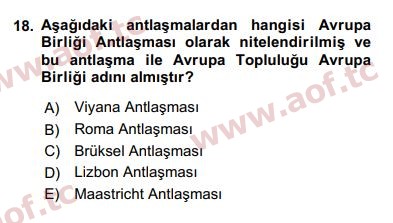 18. Aşağıdaki antlaşmalardan hangisi Avrupa Birliği Antlaşması olarak nitelendirilmiş ve bu antlaşma ile Avrupa Topluluğu Avrupa Birliği adını almıştır?

A) Viyana Antlaşması
B) Roma Antlaşması
C) Brüksel Antlaşması
D) Lizbon Antlaşması
E) Maastricht Antlaşması

www.aof.tc
www.aof.tc
aof.tc